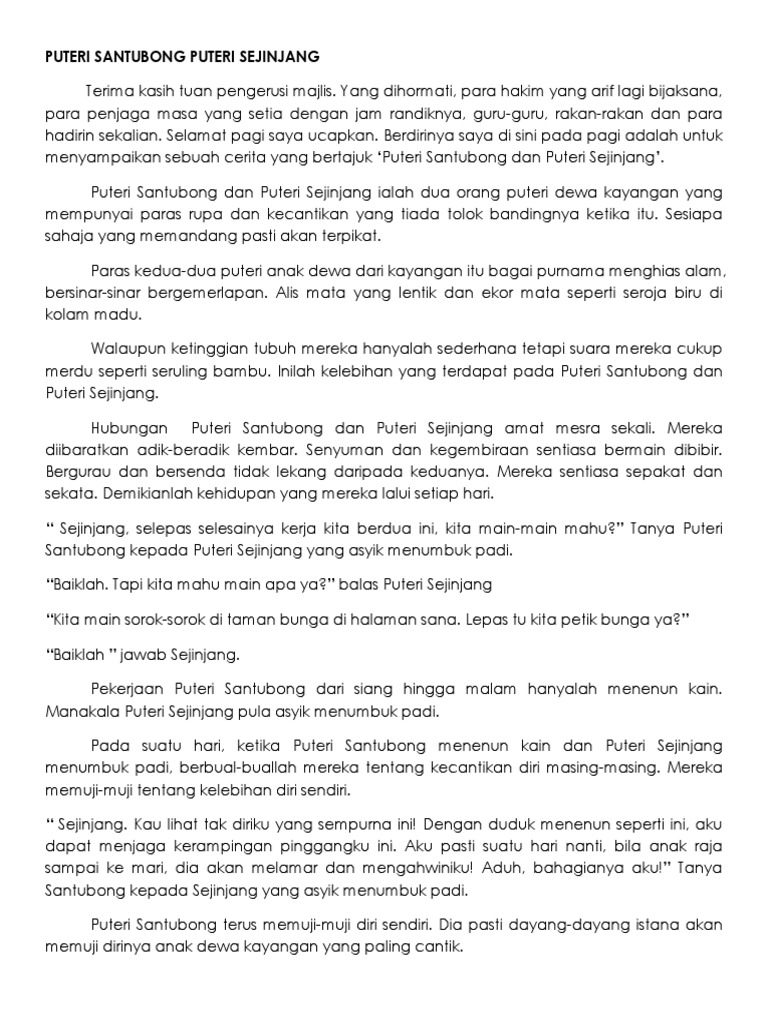 PUTERI SANTUBONG PUTERI SEJINJANG

Terima kasih tuan pengerusi majlis. Yang dihormati, para hakim yang arif lagi bijaksana, para penjaga masa yang setia dengan jam randiknya, guru-guru, rakan-rakan dan para hadirin sekalian. Selamat pagi saya ucapkan. Berdirinya saya di sini pada pagi adalah untuk menyampaikan sebuah cerita yang bertajuk 'Puteri Santubong dan Puteri Sejinjang'.

Puteri Santubong dan Puteri Sejinjang ialah dua orang puteri dewa kayangan yang mempunyai paras rupa dan kecantikan yang tiada tolok bandingnya ketika itu. Sesiapa sahaja yang memandang pasti akan terpikat.

Paras kedua-dua puteri anak dewa dari kayangan itu bagai purnama menghias alam, bersinar-sinar bergemerlapan. Alis mata yang lentik dan ekor mata seperti seroja biru di kolam madu.

Walaupun ketinggian tubuh mereka hanyalah sederhana tetapi suara mereka cukup merdu seperti seruling bambu. Inilah kelebihan yang terdapat pada Puteri Santubong dan Puteri Sejinjang.

Hubungan Puteri Santubong dan Puteri Sejinjang amat mesra sekali. Mereka diibaratkan adik-beradik kembar. Senyuman dan kegembiraan sentiasa bermain dibibir. Bergurau dan bersenda tidak lekang daripada keduanya. Mereka sentiasa sepakat dan sekata. Demikianlah kehidupan yang mereka lalui setiap hari.

" Sejinjang, selepas selesainya kerja kita berdua ini, kita main-main mahu?" Tanya Puteri Santubong kepada Puteri Sejinjang yang asyik menumbuk padi.

"Baiklah. Tapi kita mahu main apa ya?" balas Puteri Sejinjang

"Kita main sorok-sorok di taman bunga di halaman sana. Lepas tu kita petik bunga ya?"

"Baiklah " jawab Sejinjang.

Pekerjaan Puteri Santubong dari siang hingga malam hanyalah menenun kain. Manakala Puteri Sejinjang pula asyik menumbuk padi.

Pada suatu hari, ketika Puteri Santubong menenun kain dan Puteri Sejinjang menumbuk padi, berbual-buallah mereka tentang kecantikan diri masing-masing. Mereka memuji-muji tentang kelebihan diri sendiri.

" Sejinjang. Kau lihat tak diriku yang sempurna ini! Dengan duduk menenun seperti ini, aku dapat menjaga kerampingan pinggangku ini. Aku pasti suatu hari nanti, bila anak raja sampai ke mari, dia akan melamar dan mengahwiniku! Aduh, bahagianya aku!" Tanya Santubong kepada Sejinjang yang asyik menumbuk padi.

Puteri Santubong terus memuji-muji diri sendiri. Dia pasti dayang-dayang istana akan memuji dirinya anak dewa kayangan yang paling cantik.